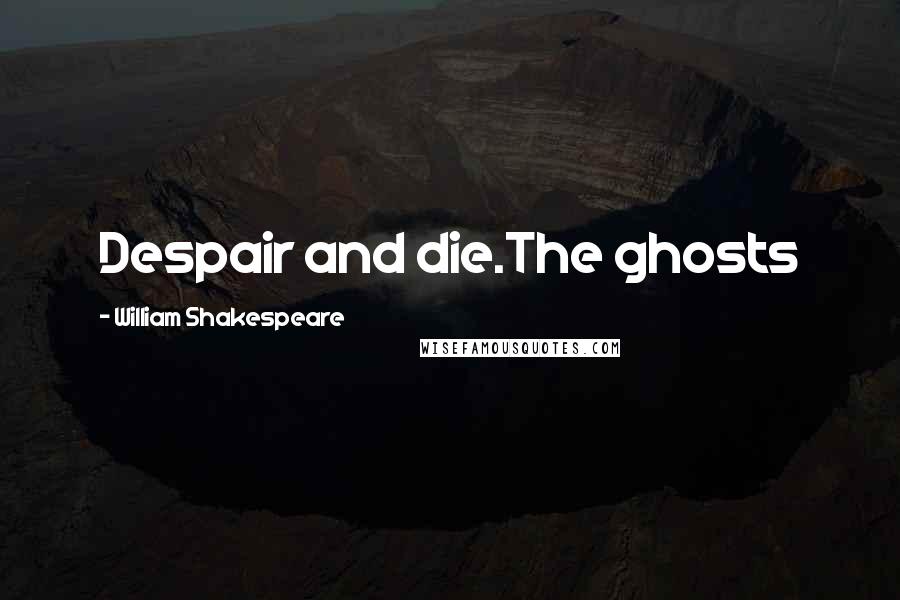 Despair and die.The ghosts

- William Shakespeare

WISEFAMOUSQUOTES.COM